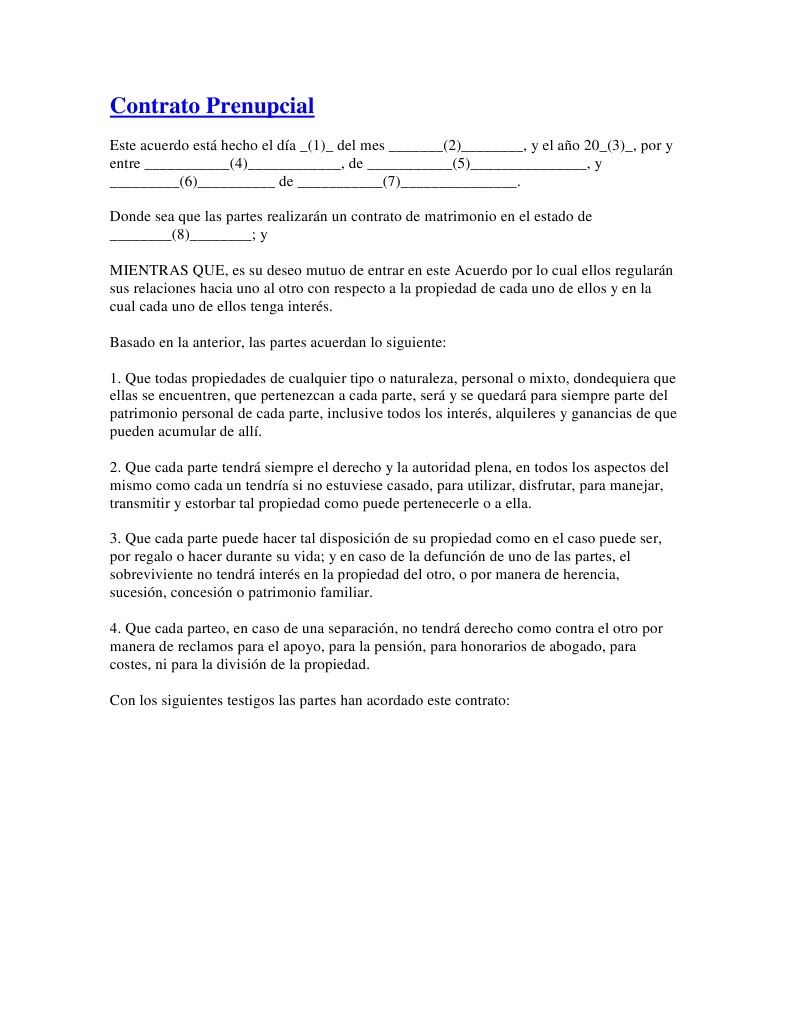 Contrato Prenupcial

Este acuerdo está hecho el día _(1)_ del mes _______(2)________, y el año 20_(3)_, por y entre ___________(4)____________, de ___________(5)_______________, y _________(6)__________ de ___________(7)_______________.

Donde sea que las partes realizarán un contrato de matrimonio en el estado de ________(8)________; y

MIENTRAS QUE, es su deseo mutuo de entrar en este Acuerdo por lo cual ellos regularán sus relaciones hacia uno al otro con respecto a la propiedad de cada uno de ellos y en la cual cada uno de ellos tenga interés.

Basado en la anterior, las partes acuerdan lo siguiente:

1. Que todas propiedades de cualquier tipo o naturaleza, personal o mixto, dondequiera que ellas se encuentren, que pertenezcan a cada parte, será y se quedará para siempre parte del patrimonio personal de cada parte, inclusive todos los interés, alquileres y ganancias de que pueden acumular de allí.

2. Que cada parte tendrá siempre el derecho y la autoridad plena, en todos los aspectos del mismo como cada un tendría si no estuviese casado, para utilizar, disfrutar, para manejar, transmitir y estorbar tal propiedad como puede pertenecerle o a ella.

3. Que cada parte puede hacer tal disposición de su propiedad como en el caso puede ser, por regalo o hacer durante su vida; y en caso de la defunción de uno de las partes, el sobreviviente no tendrá interés en la propiedad del otro, o por manera de herencia, sucesión, concesión o patrimonio familiar.

4. Que cada parteo, en caso de una separación, no tendrá derecho como contra el otro por manera de reclamos para el apoyo, para la pensión, para honorarios de abogado, para costes, ni para la división de la propiedad.

Con los siguientes testigos las partes han acordado este contrato: